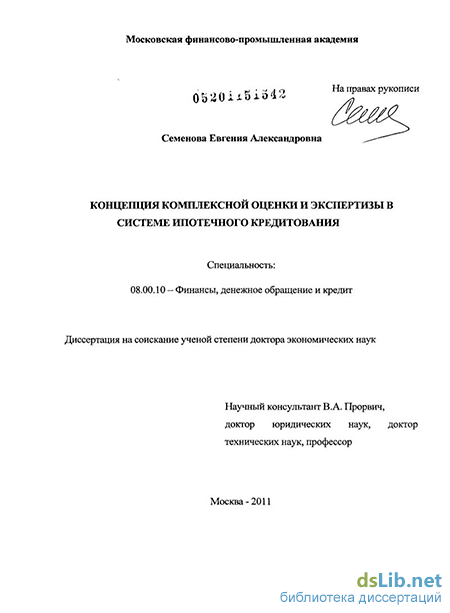 Московская финансово-промышленная академия

05201151542

На правах рукописи

Семенова Евгения Александровна

КОНЦЕПЦИЯ КОМПЛЕКСНОЙ ОЦЕНКИ И ЭКСПЕРТИЗЫ В СИСТЕМЕ ИПОТЕЧНОГО КРЕДИТОВАНИЯ

Специальность:

08.00.10 – Финансы, денежное обращение и кредит

Диссертация на соискание ученой степени доктора экономических наук

Научный консультант В.А. Прорвич, доктор юридических наук, доктор технических наук, профессор

Москва - 2011

dsLib.net
библиотека диссертаций